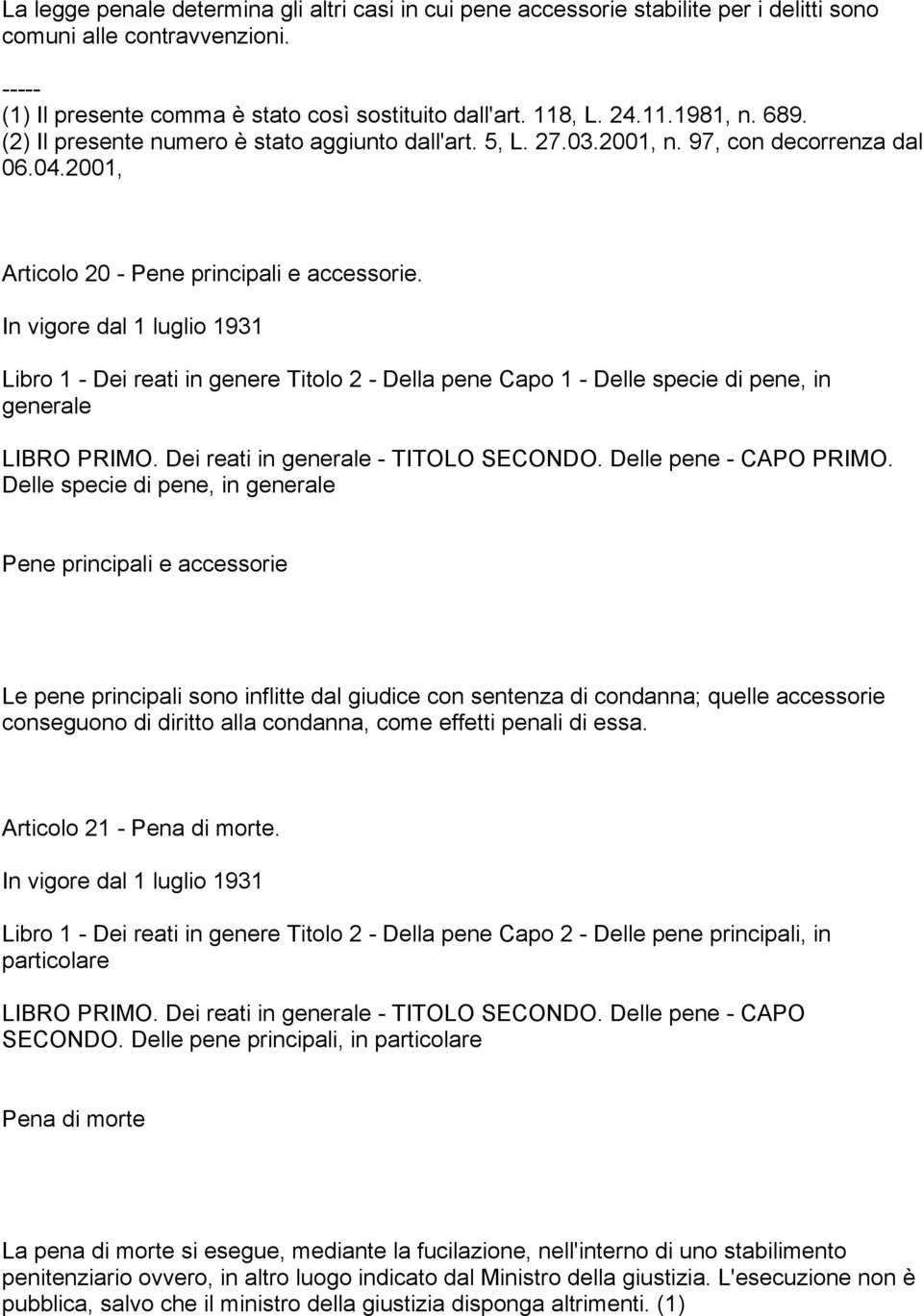 La legge penale determina gli altri casi in cui pene accessorie stabilite per i delitti sono comuni alle contravvenzioni.

-----
(1) Il presente comma è stato così sostituito dall'art. 118, L. 24.11.1981, n. 689.
(2) Il presente numero è stato aggiunto dall'art. 5, L. 27.03.2001, n. 97, con decorrenza dal 06.04.2001,

Articolo 20 - Pene principali e accessorie.

In vigore dal 1 luglio 1931

Libro 1 - Dei reati in genere Titolo 2 - Della pene Capo 1 - Delle specie di pene, in generale

LIBRO PRIMO. Dei reati in generale - TITOLO SECONDO. Delle pene - CAPO PRIMO. Delle specie di pene, in generale

Pene principali e accessorie

Le pene principali sono inflitte dal giudice con sentenza di condanna; quelle accessorie conseguono di diritto alla condanna, come effetti penali di essa.

Articolo 21 - Pena di morte.

In vigore dal 1 luglio 1931

Libro 1 - Dei reati in genere Titolo 2 - Della pene Capo 2 - Delle pene principali, in particolare

LIBRO PRIMO. Dei reati in generale - TITOLO SECONDO. Delle pene - CAPO SECONDO. Delle pene principali, in particolare

Pena di morte

La pena di morte si esegue, mediante la fucilazione, nell'interno di uno stabilimento penitenziario ovvero, in altro luogo indicato dal Ministro della giustizia. L'esecuzione non è pubblica, salvo che il ministro della giustizia disponga altrimenti. (1)